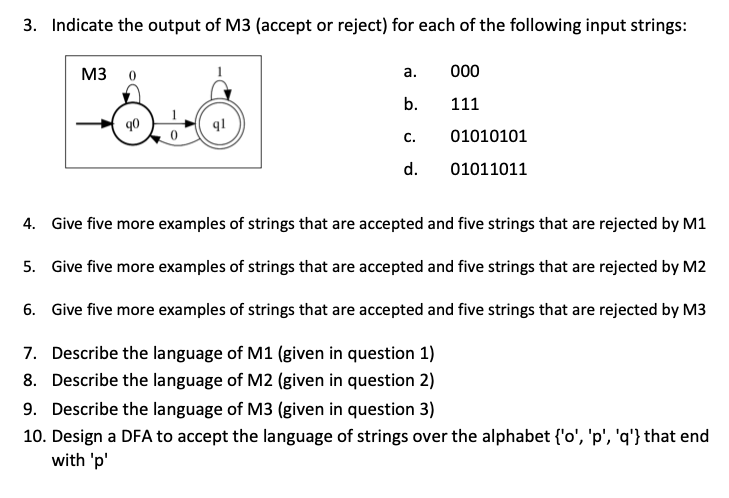 3. Indicate the output of M3 (accept or reject) for each of the following input strings:

M3
0
1
q0
1
0
q1

a. 000
b. 111
c. 01010101
d. 01011011

4. Give five more examples of strings that are accepted and five strings that are rejected by M1

5. Give five more examples of strings that are accepted and five strings that are rejected by M2

6. Give five more examples of strings that are accepted and five strings that are rejected by M3

7. Describe the language of M1 (given in question 1)
8. Describe the language of M2 (given in question 2)
9. Describe the language of M3 (given in question 3)
10. Design a DFA to accept the language of strings over the alphabet {'o', 'p', 'q'} that end with 'p'